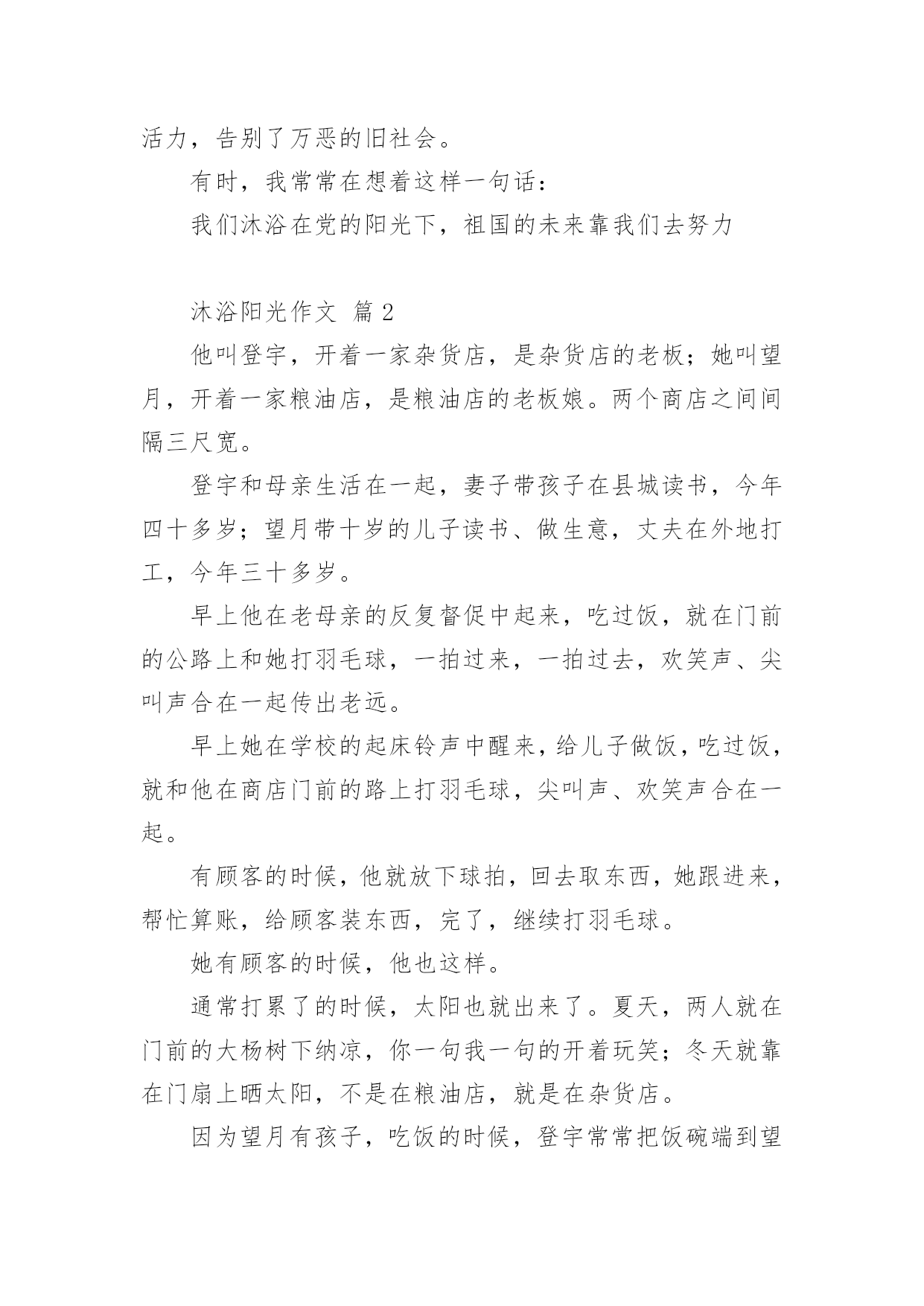 活力，告别了万恶的旧社会。

有时，我常常在想着这样一句话：

我们沐浴在党的阳光下，祖国的未来靠我们去努力

沐浴阳光作文 篇 2

他叫登宇，开着一家杂货店，是杂货店的老板；她叫望月，开着一家粮油店，是粮油店的老板娘。两个商店之间间隔三尺宽。

登宇和母亲生活在一起，妻子带孩子在县城读书，今年四十多岁；望月带十岁的儿子读书、做生意，丈夫在外地打工，今年三十多岁。

早上他在老母亲的反复督促中起来，吃过饭，就在门前的公路上和她打羽毛球，一拍过来，一拍过去，欢笑声、尖叫声合在一起传出老远。

早上她在学校的起床铃声中醒来，给儿子做饭，吃过饭，就和他在商店门前的路上打羽毛球，尖叫声、欢笑声合在一起。

有顾客的时候，他就放下球拍，回去取东西，她跟进来，帮忙算账，给顾客装东西，完了，继续打羽毛球。

她有顾客的时候，他也这样。

通常打累了的时候，太阳也就出来了。夏天，两人就在门前的大杨树下纳凉，你一句我一句的开着玩笑；冬天就靠在门扇上晒太阳，不是在粮油店，就是在杂货店。

因为望月有孩子，吃饭的时候，登宇常常把饭碗端到望